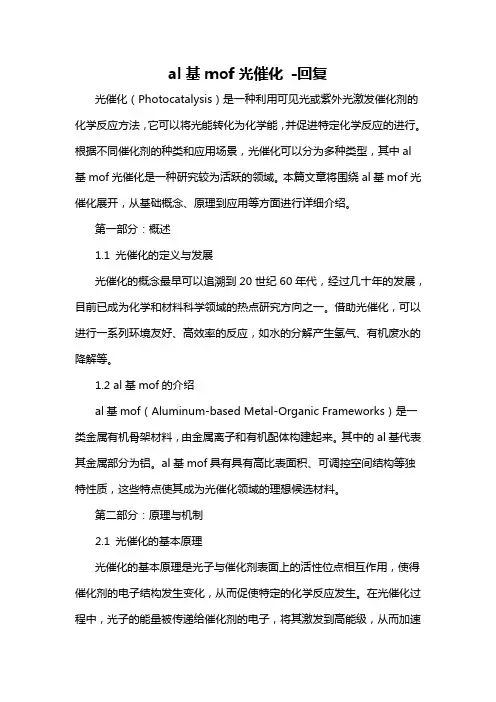 al 基 mof 光催化 -回复

光催化（Photocatalysis）是一种利用可见光或紫外光激发催化剂的化学反应方法，它可以将光能转化为化学能，并促进特定化学反应的进行。根据不同催化剂的种类和应用场景，光催化可以分为多种类型，其中 al 基 mof 光催化是一种研究较为活跃的领域。本篇文章将围绕 al 基 mof 光催化展开，从基础概念、原理到应用等方面进行详细介绍。

第一部分：概述

1.1 光催化的定义与发展

光催化的概念最早可以追溯到 20 世纪 60 年代，经过几十年的发展，目前已成为化学和材料科学领域的热点研究方向之一。借助光催化，可以进行一系列环境友好、高效率的反应，如水的分解产生氢气、有机废水的降解等。

1.2 al 基 mof 的介绍

al 基 mof（Aluminum-based Metal-Organic Frameworks）是一类金属有机骨架材料，由金属离子和有机配体构建起来。其中的 al 基代表其金属部分为铝。al 基 mof 具有具有高比表面积、可调控空间结构等独特性质，这些特点使其成为光催化领域的理想候选材料。

第二部分：原理与机制

2.1 光催化的基本原理

光催化的基本原理是光子与催化剂表面上的活性位点相互作用，使得催化剂的电子结构发生变化，从而促使特定的化学反应发生。在光催化过程中，光子的能量被传递给催化剂的电子，将其激发到高能级，从而加速